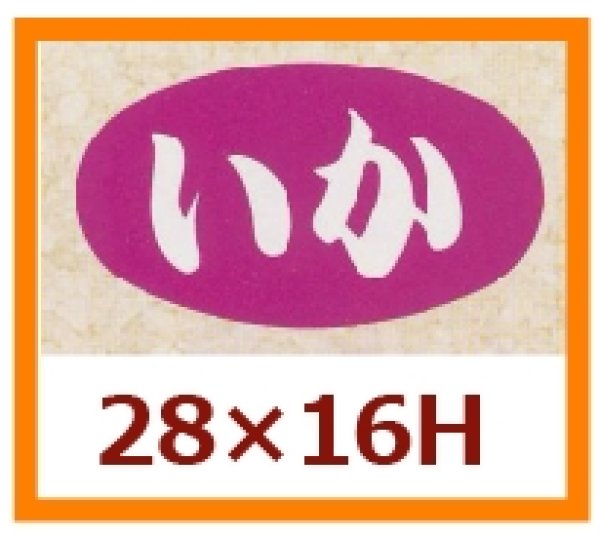 いか

28×16H